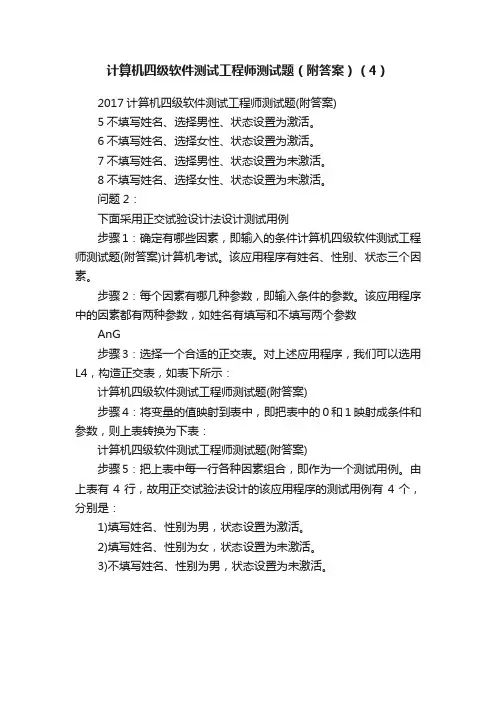 计算机四级软件测试工程师测试题（附答案）（4）

2017 计算机四级软件测试工程师测试题(附答案)

5 不填写姓名、选择男性、状态设置为激活。

6 不填写姓名、选择女性、状态设置为激活。

7 不填写姓名、选择男性、状态设置为未激活。

8 不填写姓名、选择女性、状态设置为未激活。

问题 2：

下面采用正交试验设计法设计测试用例

步骤 1：确定有哪些因素，即输入的条件计算机四级软件测试工程师测试题(附答案)计算机考试。该应用程序有姓名、性别、状态三个因素。

步骤 2：每个因素有哪几种参数，即输入条件的参数。该应用程序中的因素都有两种参数，如姓名有填写和不填写两个参数

AnG

步骤 3：选择一个合适的正交表。对上述应用程序，我们可以选用 L4，构造正交表，如表下所示：

计算机四级软件测试工程师测试题(附答案)

步骤 4：将变量的值映射到表中，即把表中的 0 和 1 映射成条件和参数，则上表转换为下表：

计算机四级软件测试工程师测试题(附答案)

步骤 5：把上表中每一行各种因素组合，即作为一个测试用例。由上表有 4 行，故用正交试验法设计的该应用程序的测试用例有 4 个，分别是：

1)填写姓名、性别为男，状态设置为激活。

2)填写姓名、性别为女，状态设置为未激活。

3)不填写姓名、性别为男，状态设置为未激活。